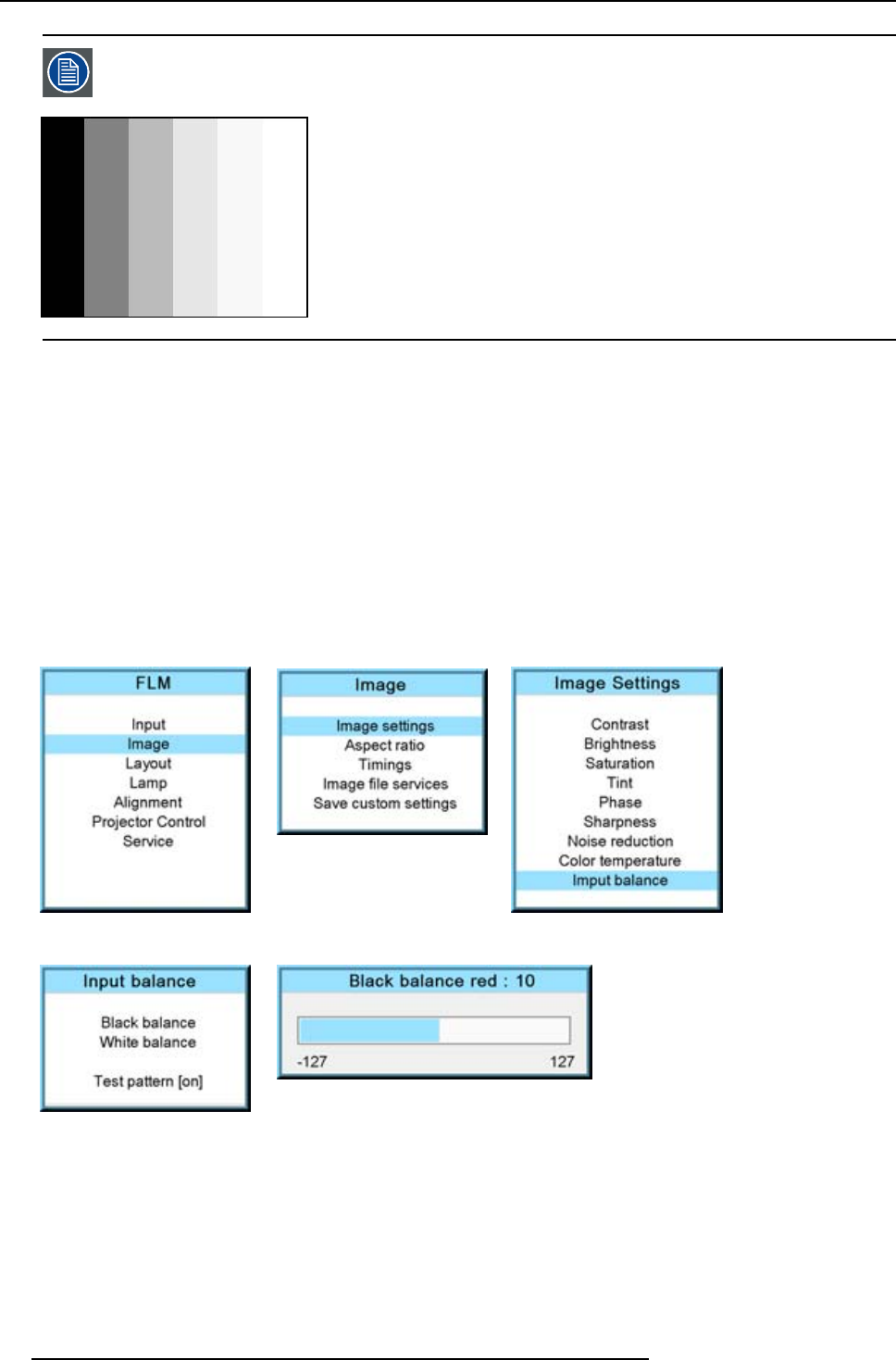 FLM

Input
Image
Layout
Lamp
Alignment
Projector Control
Service

Image

Image settings
Aspect ratio
Timings
Image file services
Save custom settings

Image Settings

Contrast
Brightness
Saturation
Tint
Phase
Sharpness
Noise reduction
Color temperature
Imput balance

Input balance

Black balance
White balance

Test pattern [on]

Black balance red : 10

-127
127